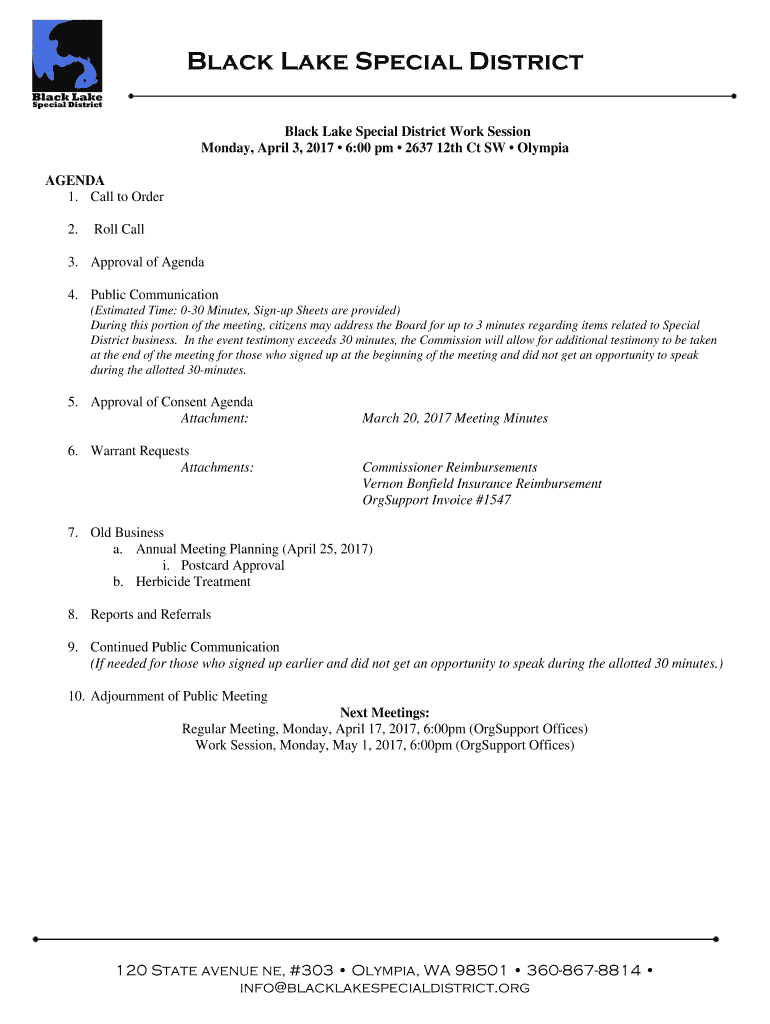 Black Lake Special District

Black Lake Special District

Black Lake Special District Work Session
Monday, April 3, 2017 • 6:00 pm • 2637 12th Ct SW • Olympia

AGENDA
1. Call to Order

2. Roll Call

3. Approval of Agenda

4. Public Communication
(Estimated Time: 0-30 Minutes, Sign-up Sheets are provided)
During this portion of the meeting, citizens may address the Board for up to 3 minutes regarding items related to Special District business. In the event testimony exceeds 30 minutes, the Commission will allow for additional testimony to be taken at the end of the meeting for those who signed up at the beginning of the meeting and did not get an opportunity to speak during the allotted 30-minutes.

5. Approval of Consent Agenda
Attachment: March 20, 2017 Meeting Minutes

6. Warrant Requests
Attachments: Commissioner Reimbursements
Vernon Bonfield Insurance Reimbursement
OrgSupport Invoice #1547

7. Old Business
a. Annual Meeting Planning (April 25, 2017)
i. Postcard Approval
b. Herbicide Treatment

8. Reports and Referrals

9. Continued Public Communication
(If needed for those who signed up earlier and did not get an opportunity to speak during the allotted 30 minutes.)

10. Adjournment of Public Meeting
Next Meetings:
Regular Meeting, Monday, April 17, 2017, 6:00pm (OrgSupport Offices)
Work Session, Monday, May 1, 2017, 6:00pm (OrgSupport Offices)

120 State avenue ne, #303 • Olympia, WA 98501 • 360-867-8814 •
info@blacklakespecialdistrict.org